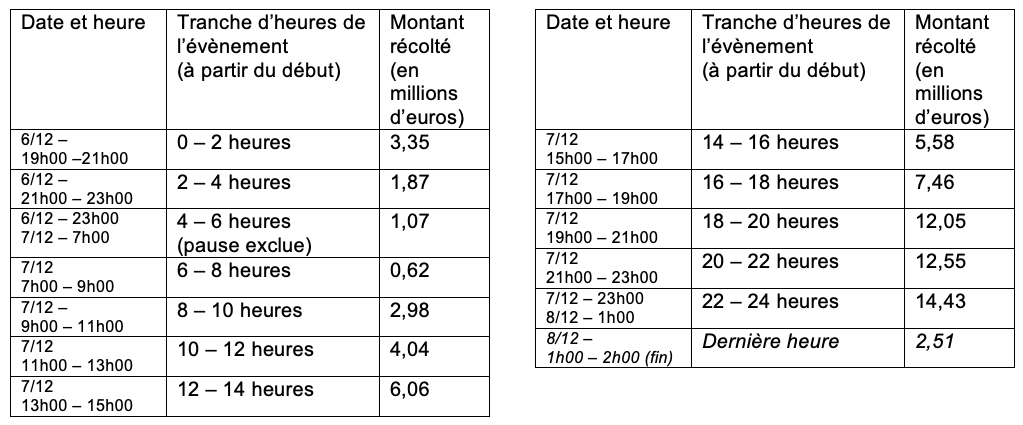 | Date et heure | Tranche d'heures de l'évènement (à partir du début) | Montant récolté (en millions d'euros) |
|---|---|---|
| 6/12 – 19h00 –21h00 | 0 – 2 heures | 3,35 |
| 6/12 – 21h00 – 23h00 | 2 – 4 heures | 1,87 |
| 6/12 – 23h00 7/12 – 7h00 | 4 – 6 heures (pause exclue) | 1,07 |
| 7/12 7h00 – 9h00 | 6 – 8 heures | 0,62 |
| 7/12 – 9h00 – 11h00 | 8 – 10 heures | 2,98 |
| 7/12 11h00 – 13h00 | 10 – 12 heures | 4,04 |
| 7/12 13h00 – 15h00 | 12 – 14 heures | 6,06 |

| Date et heure | Tranche d'heures de l'évènement (à partir du début) | Montant récolté (en millions d'euros) |
|---|---|---|
| 7/12 15h00 – 17h00 | 14 – 16 heures | 5,58 |
| 7/12 17h00 – 19h00 | 16 – 18 heures | 7,46 |
| 7/12 19h00 – 21h00 | 18 – 20 heures | 12,05 |
| 7/12 21h00 – 23h00 | 20 – 22 heures | 12,55 |
| 7/12 – 23h00 8/12 – 1h00 | 22 – 24 heures | 14,43 |
| 8/12 – 1h00 – 2h00 (fin) | Dernière heure | 2,51 |